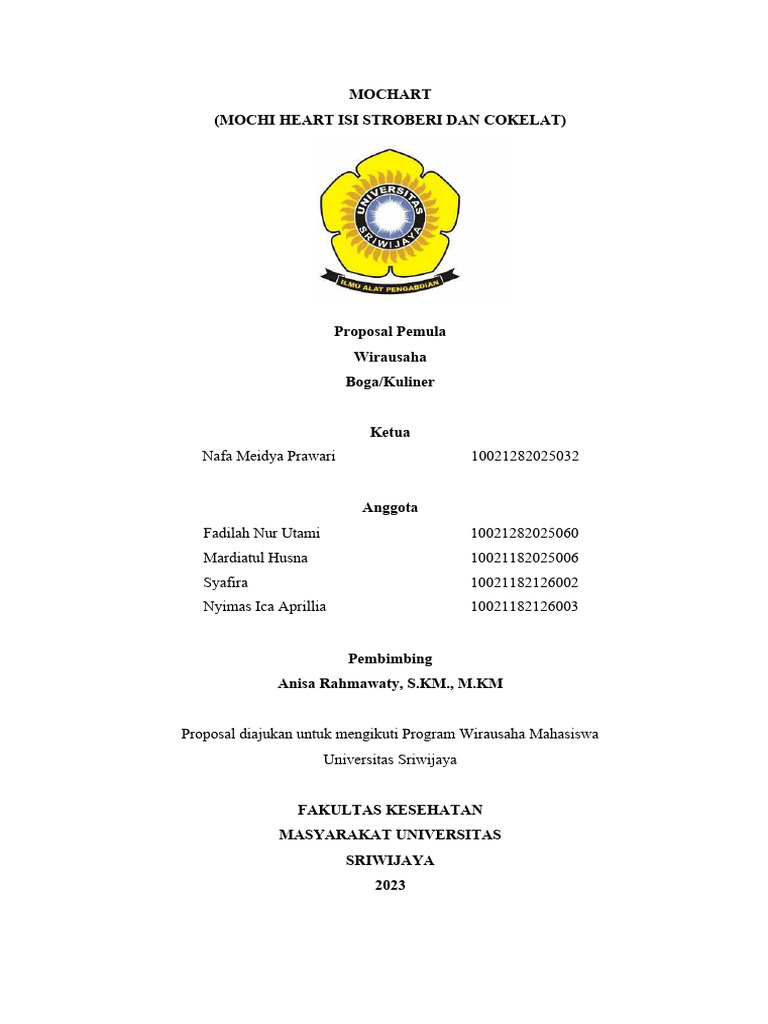 MOCHART
(MOCHI HEART ISI STROBERI DAN COKELAT)

UNIVERSITAS SRIWIJAYA
ILMU ALAT PENGABDIAN

Proposal Pemula
Wirausaha
Boga/Kuliner

Ketua
Nafa Meidya Prawari 10021282025032

Anggota
Fadilah Nur Utami 10021282025060
Mardiatul Husna 10021182025006
Syafira 10021182126002
Nyimas Ica Aprillia 10021182126003

Pembimbing
Anisa Rahmawaty, S.KM., M.KM

Proposal diajukan untuk mengikuti Program Wirausaha Mahasiswa Universitas Sriwijaya

FAKULTAS KESEHATAN
MASYARAKAT UNIVERSITAS
SRIWIJAYA
2023